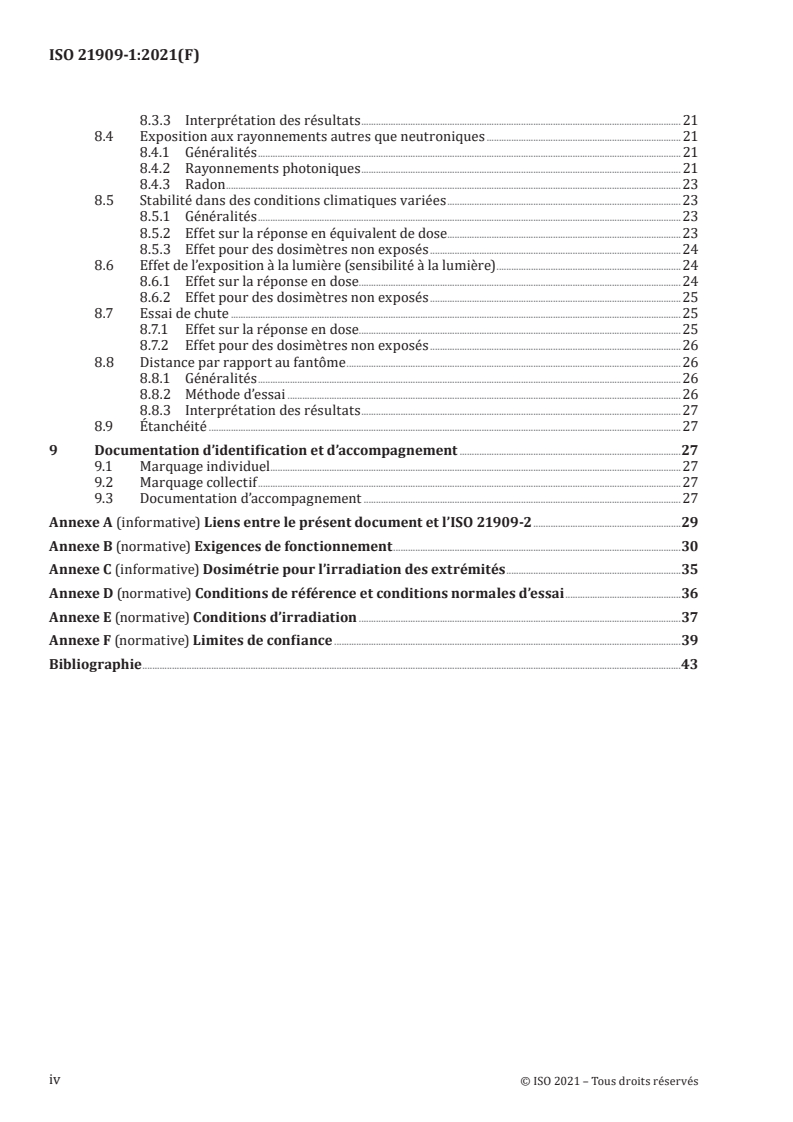 ISO 21909-1:2021(F)

8.3.3 Interprétation des résultats 21
8.4 Exposition aux rayonnements autres que neutroniques 21
8.4.1 Généralités 21
8.4.2 Rayonnements photoniques 21
8.4.3 Radon 23
8.5 Stabilité dans des conditions climatiques variées 23
8.5.1 Généralités 23
8.5.2 Effet sur la réponse en équivalent de dose 23
8.5.3 Effet pour des dosimètres non exposés 24
8.6 Effet de l'exposition à la lumière (sensibilité à la lumière) 24
8.6.1 Effet sur la réponse en dose 24
8.6.2 Effet pour des dosimètres non exposés 25
8.7 Essai de chute 25
8.7.1 Effet sur la réponse en dose 25
8.7.2 Effet pour des dosimètres non exposés 26
8.8 Distance par rapport au fantôme 26
8.8.1 Généralités 26
8.8.2 Méthode d'essai 26
8.8.3 Interprétation des résultats 27
8.9 Étanchéité 27
9 Documentation d'identification et d'accompagnement 27
9.1 Marquage individuel 27
9.2 Marquage collectif 27
9.3 Documentation d'accompagnement 27
Annexe A (informative) Liens entre le présent document et l'ISO 21909-2 29
Annexe B (normative) Exigences de fonctionnement 30
Annexe C (informative) Dosimétrie pour l'irradiation des extrémités 35
Annexe D (normative) Conditions de référence et conditions normales d'essai 36
Annexe E (normative) Conditions d'irradiation 37
Annexe F (normative) Limites de confiance 39
Bibliographie 43

iv © ISO 2021 – Tous droits réservés